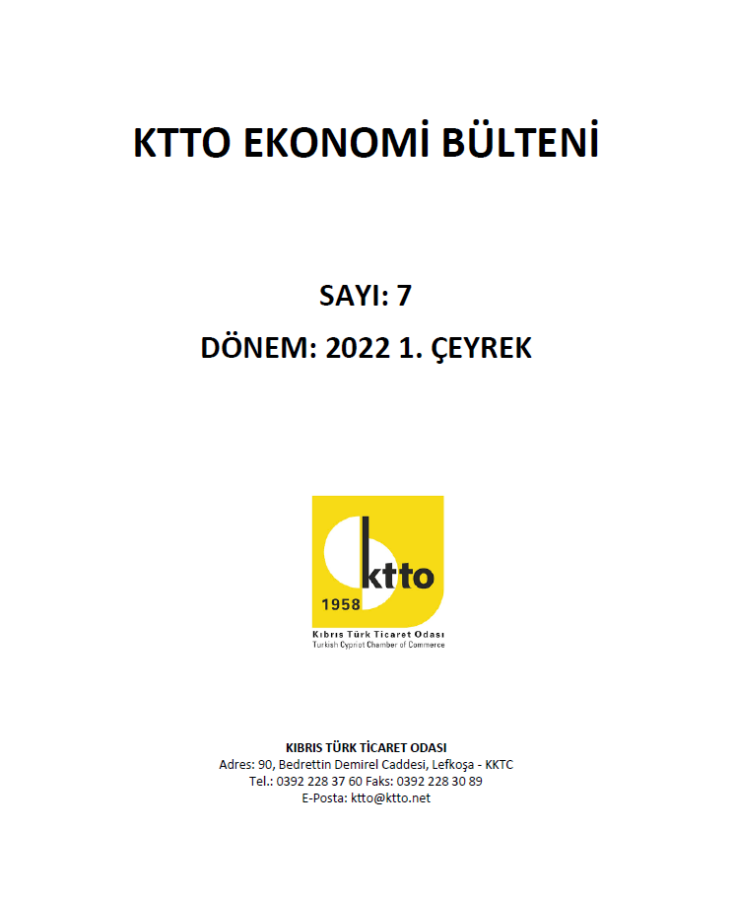 KTTO EKONOMİ BÜLTENİ

SAYI: 7

DÖNEM: 2022 1. ÇEYREK

ktto
1958
Kıbrıs Türk Ticaret Odası
Turkish Cypriot Chamber of Commerce

KIBRIS TÜRK TİCARET ODASI
Adres: 90, Bedrettin Demirel Caddesi, Lefkoşa - KKTC
Tel.: 0392 228 37 60 Faks: 0392 228 30 89
E-Posta: ktto@ktto.net